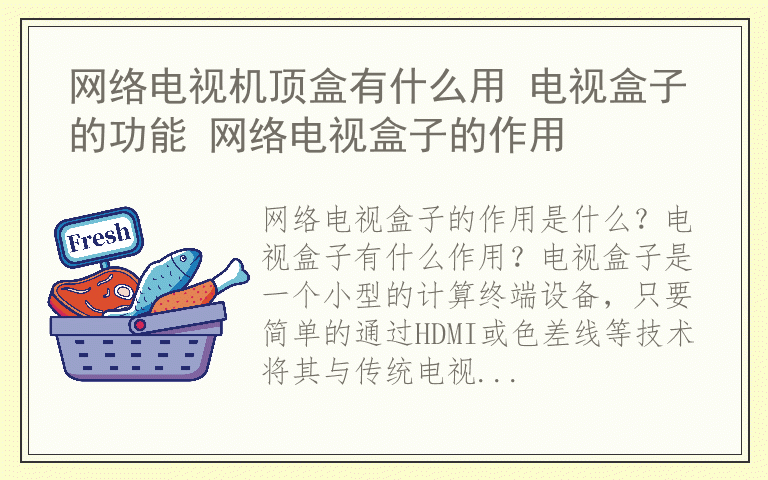 网络电视机顶盒有什么用 电视盒子的功能 网络电视盒子的作用

Fresh

网络电视盒子的作用是什么？电视盒子有什么作用？电视盒子是一个小型的计算终端设备，只要简单的通过HDMI或色差线等技术将其与传统电视...